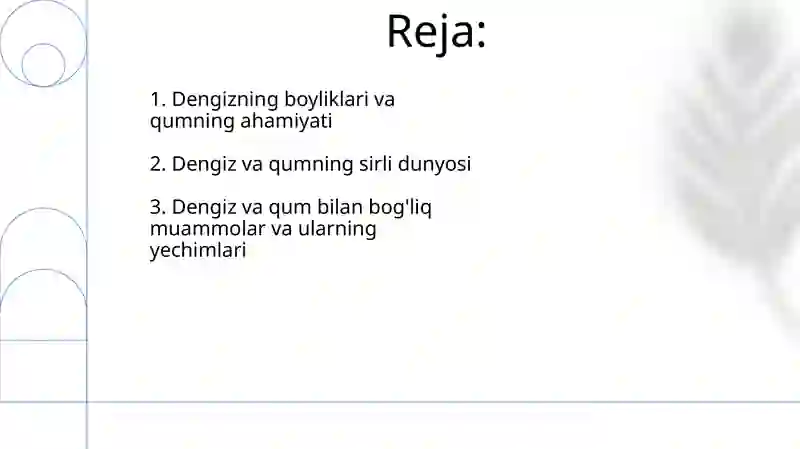 Reja:

1. Dengizning boyliklari va qumning ahamiyati

2. Dengiz va qumning sirli dunyosi

3. Dengiz va qum bilan bog'liq muammolar va ularning yechimlari